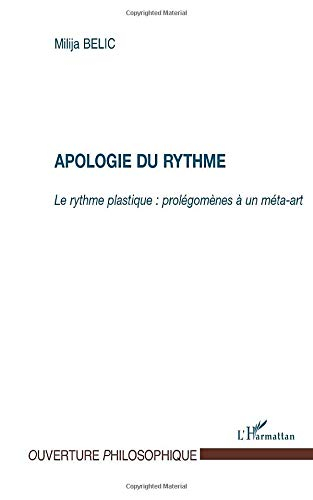 Copyrighted Material

Milija BELIC

APOLOGIE DU RYTHME

Le rythme plastique : prolégomènes à un méta-art

L'Harmattan

OUVERTURE PHILOSOPHIQUE

Copyrighted Material